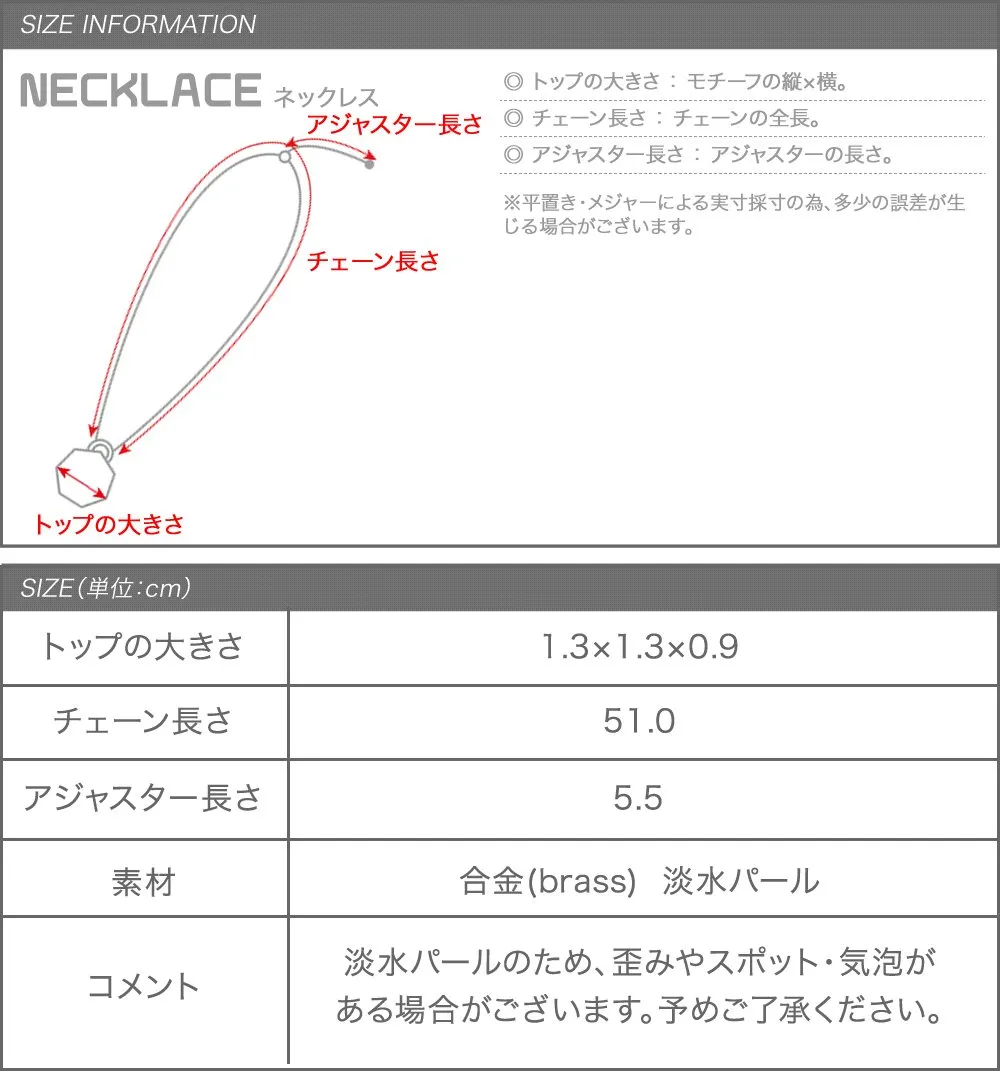 SIZE INFORMATION

NECKLACE ネックレス

アジャスター長さ

チェーン長さ

トップの大きさ

◎ トップの大きさ ： モチーフの縦×横。
◎ チェーン長さ ： チェーンの全長。
◎ アジャスター長さ ： アジャスターの長さ。

※平置き・メジャーによる実寸採寸の為、多少の誤差が生じる場合がございます。

SIZE（単位：cm）

| トップの大きさ | 1.3×1.3×0.9 |
|---|---|
| チェーン長さ | 51.0 |
| アジャスター長さ | 5.5 |
| 素材 | 合金(brass)　淡水パール |
| コメント | 淡水パールのため、歪みやスポット・気泡がある場合がございます。予めご了承ください。 |